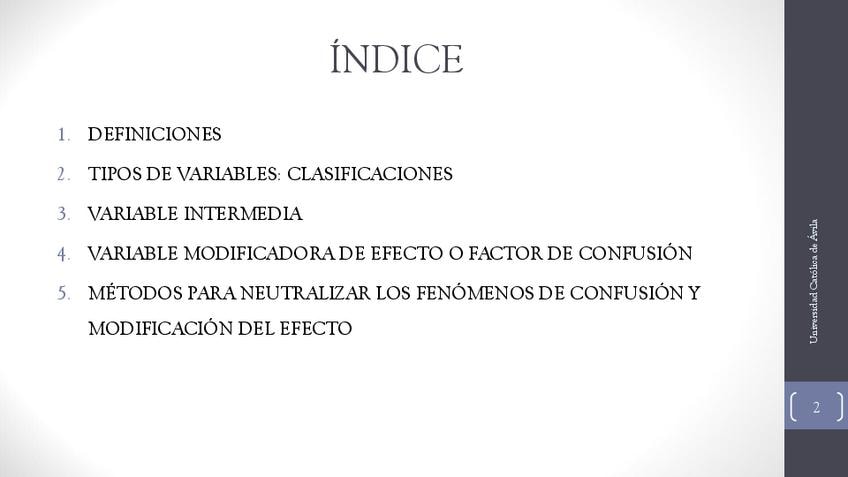 ÍNDICE

1. DEFINICIONES
2. TIPOS DE VARIABLES: CLASIFICACIONES
3. VARIABLE INTERMEDIA
4. VARIABLE MODIFICADORA DE EFECTO O FACTOR DE CONFUSIÓN
5. MÉTODOS PARA NEUTRALIZAR LOS FENÓMENOS DE CONFUSIÓN Y MODIFICACIÓN DEL EFECTO

Universidad Católica de Ávila

2